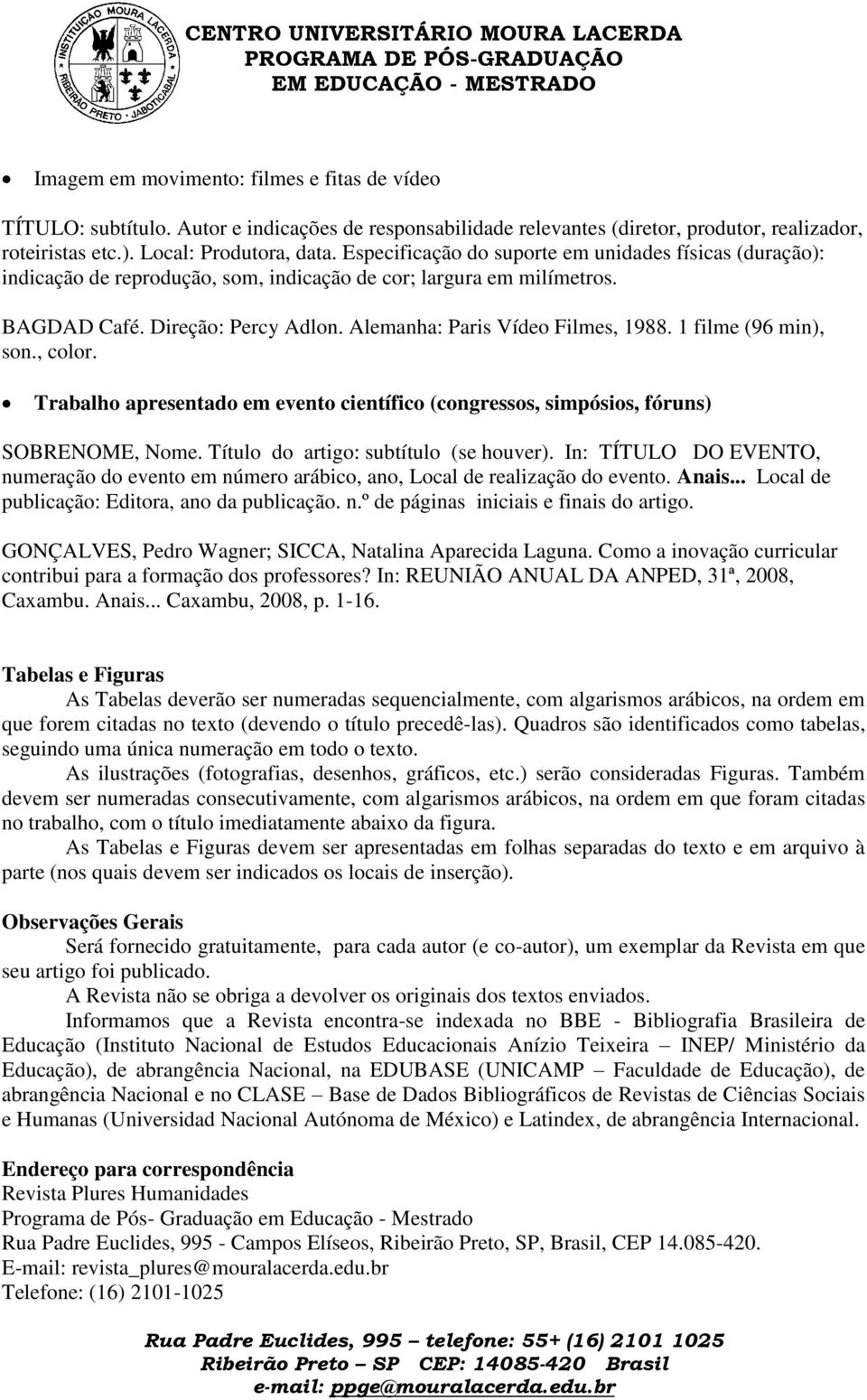 INSTITUIÇÃO MOURA LACERDA
RIBEIRÃO PRETO - JABOTICABAL

CENTRO UNIVERSITÁRIO MOURA LACERDA
PROGRAMA DE PÓS-GRADUAÇÃO
EM EDUCAÇÃO - MESTRADO

• Imagem em movimento: filmes e fitas de vídeo

TÍTULO: subtítulo. Autor e indicações de responsabilidade relevantes (diretor, produtor, realizador, roteiristas etc.). Local: Produtora, data. Especificação do suporte em unidades físicas (duração): indicação de reprodução, som, indicação de cor; largura em milímetros.

BAGDAD Café. Direção: Percy Adlon. Alemanha: Paris Vídeo Filmes, 1988. 1 filme (96 min), son., color.

• Trabalho apresentado em evento científico (congressos, simpósios, fóruns)

SOBRENOME, Nome. Título do artigo: subtítulo (se houver). In: TÍTULO DO EVENTO, numeração do evento em número arábico, ano, Local de realização do evento. Anais... Local de publicação: Editora, ano da publicação. n.º de páginas iniciais e finais do artigo.

GONÇALVES, Pedro Wagner; SICCA, Natalina Aparecida Laguna. Como a inovação curricular contribui para a formação dos professores? In: REUNIÃO ANUAL DA ANPED, 31ª, 2008, Caxambu. Anais... Caxambu, 2008, p. 1-16.

Tabelas e Figuras
As Tabelas deverão ser numeradas sequencialmente, com algarismos arábicos, na ordem em que forem citadas no texto (devendo o título precedê-las). Quadros são identificados como tabelas, seguindo uma única numeração em todo o texto.
As ilustrações (fotografias, desenhos, gráficos, etc.) serão consideradas Figuras. Também devem ser numeradas consecutivamente, com algarismos arábicos, na ordem em que foram citadas no trabalho, com o título imediatamente abaixo da figura.
As Tabelas e Figuras devem ser apresentadas em folhas separadas do texto e em arquivo à parte (nos quais devem ser indicados os locais de inserção).

Observações Gerais
Será fornecido gratuitamente, para cada autor (e co-autor), um exemplar da Revista em que seu artigo foi publicado.
A Revista não se obriga a devolver os originais dos textos enviados.
Informamos que a Revista encontra-se indexada no BBE - Bibliografia Brasileira de Educação (Instituto Nacional de Estudos Educacionais Anízio Teixeira – INEP/ Ministério da Educação), de abrangência Nacional, na EDUBASE (UNICAMP – Faculdade de Educação), de abrangência Nacional e no CLASE – Base de Dados Bibliográficos de Revistas de Ciências Sociais e Humanas (Universidad Nacional Autónoma de México) e Latindex, de abrangência Internacional.

Endereço para correspondência
Revista Plures Humanidades
Programa de Pós- Graduação em Educação - Mestrado
Rua Padre Euclides, 995 - Campos Elíseos, Ribeirão Preto, SP, Brasil, CEP 14.085-420.
E-mail: revista_plures@mouralacerda.edu.br
Telefone: (16) 2101-1025

Rua Padre Euclides, 995 – telefone: 55+ (16) 2101 1025
Ribeirão Preto – SP CEP: 14085-420 Brasil
e-mail: ppge@mouralacerda.edu.br